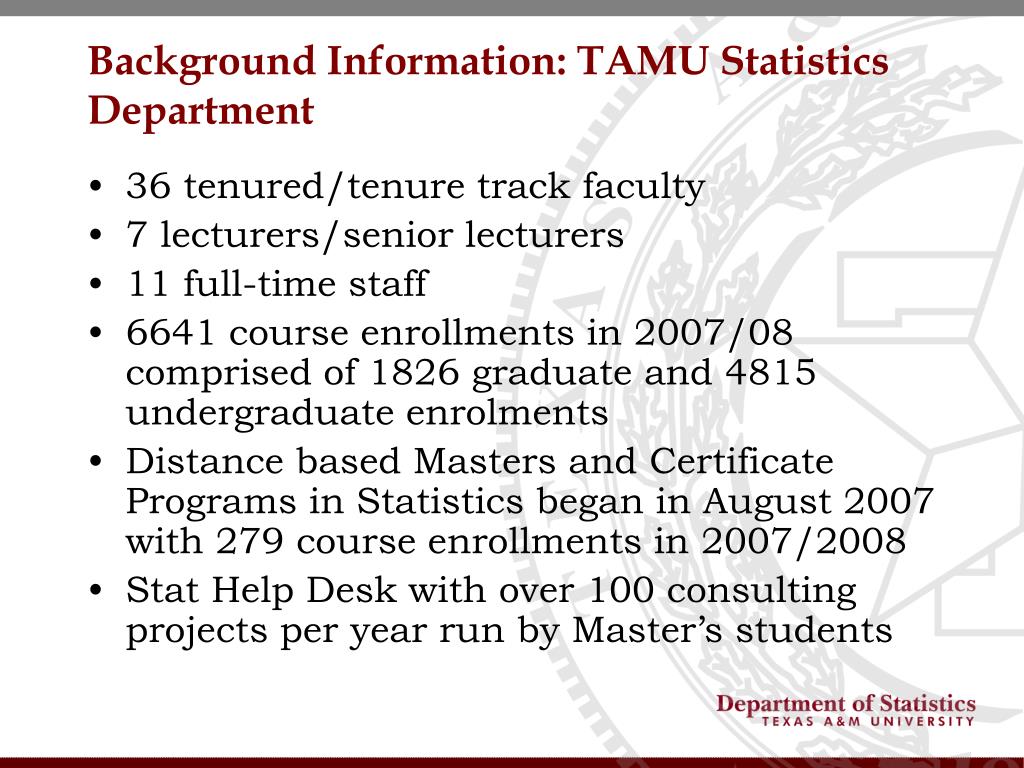 Background Information: TAMU Statistics Department

• 36 tenured/tenure track faculty
• 7 lecturers/senior lecturers
• 11 full-time staff
• 6641 course enrollments in 2007/08 comprised of 1826 graduate and 4815 undergraduate enrolments
• Distance based Masters and Certificate Programs in Statistics began in August 2007 with 279 course enrollments in 2007/2008
• Stat Help Desk with over 100 consulting projects per year run by Master's students

Department of Statistics
TEXAS A&M UNIVERSITY